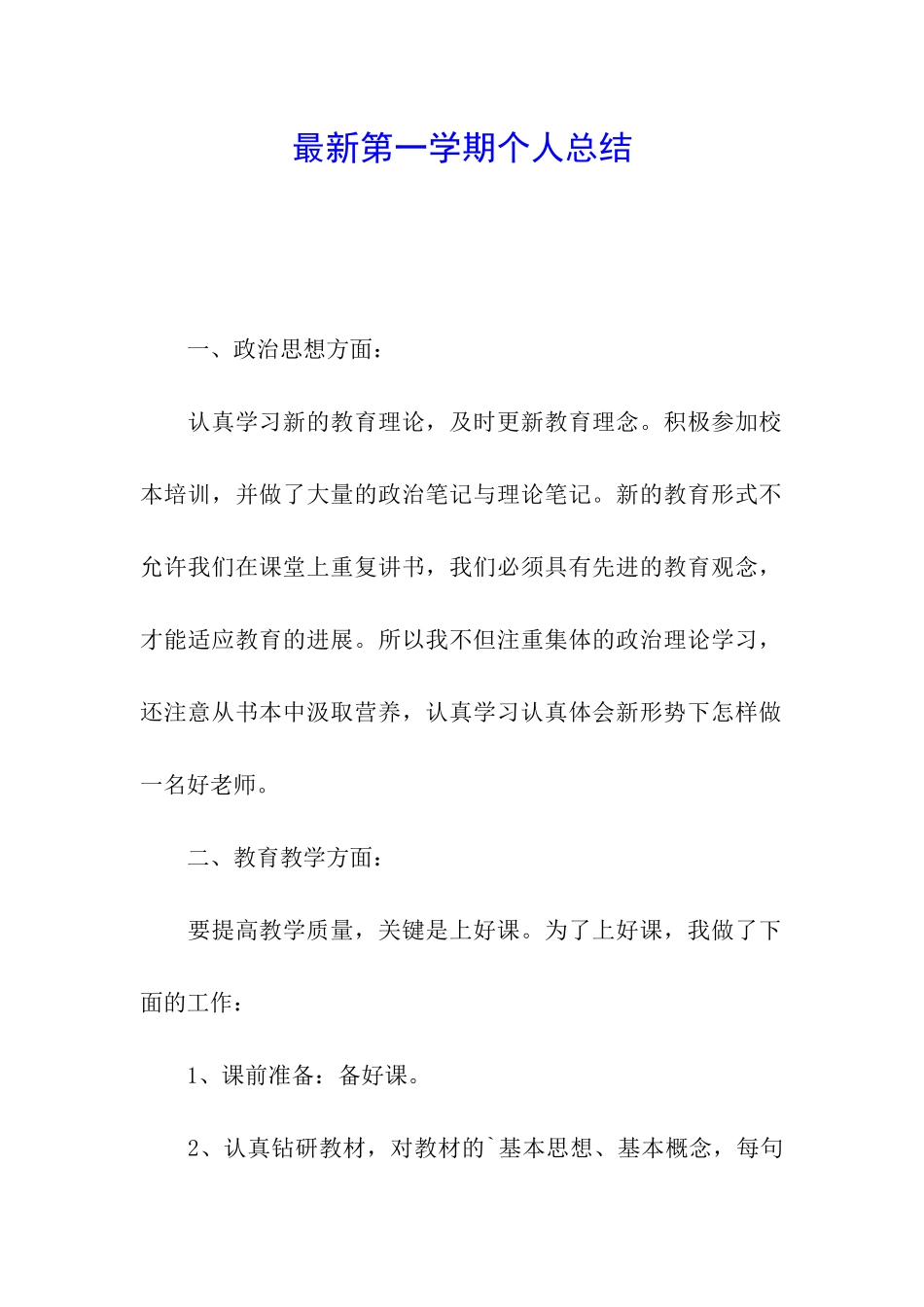 最新第一学期个人总结

一、政治思想方面：

认真学习新的教育理论，及时更新教育理念。积极参加校本培训，并做了大量的政治笔记与理论笔记。新的教育形式不允许我们在课堂上重复讲书，我们必须具有先进的教育观念，才能适应教育的进展。所以我不但注重集体的政治理论学习，还注意从书本中汲取营养，认真学习认真体会新形势下怎样做一名好老师。

二、教育教学方面：

要提高教学质量，关键是上好课。为了上好课，我做了下面的工作：

1、课前准备：备好课。

2、认真钻研教材，对教材的`基本思想、基本概念，每句